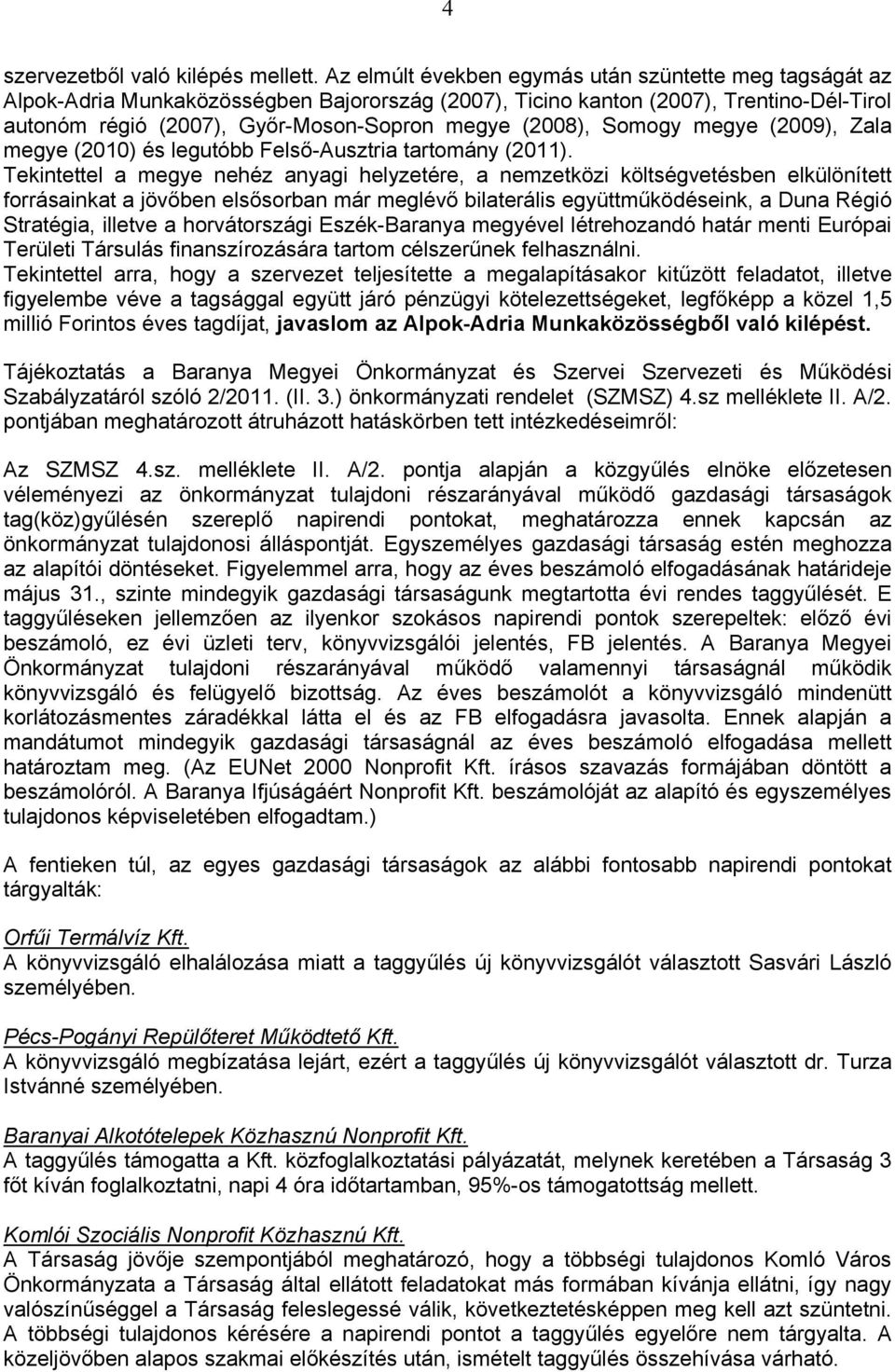 4

szervezetből való kilépés mellett. Az elmúlt években egymás után szüntette meg tagságát az Alpok-Adria Munkaközösségben Bajorország (2007), Ticino kanton (2007), Trentino-Dél-Tirol autonóm régió (2007), Győr-Moson-Sopron megye (2008), Somogy megye (2009), Zala megye (2010) és legutóbb Felső-Ausztria tartomány (2011).
Tekintettel a megye nehéz anyagi helyzetére, a nemzetközi költségvetésben elkülönített forrásainkat a jövőben elsősorban már meglévő bilaterális együttműködéseink, a Duna Régió Stratégia, illetve a horvátországi Eszék-Baranya megyével létrehozandó határ menti Európai Területi Társulás finanszírozására tartom célszerűnek felhasználni.
Tekintettel arra, hogy a szervezet teljesítette a megalapításakor kitűzött feladatot, illetve figyelembe véve a tagsággal együtt járó pénzügyi kötelezettségeket, legfőképp a közel 1,5 millió Forintos éves tagdíjat, javaslom az Alpok-Adria Munkaközösségből való kilépést.

Tájékoztatás a Baranya Megyei Önkormányzat és Szervei Szervezeti és Működési Szabályzatáról szóló 2/2011. (II. 3.) önkormányzati rendelet (SZMSZ) 4.sz melléklete II. A/2. pontjában meghatározott átruházott hatáskörben tett intézkedéseimről:

Az SZMSZ 4.sz. melléklete II. A/2. pontja alapján a közgyűlés elnöke előzetesen véleményezi az önkormányzat tulajdoni részarányával működő gazdasági társaságok tag(köz)gyűlésén szereplő napirendi pontokat, meghatározza ennek kapcsán az önkormányzat tulajdonosi álláspontját. Egyszemélyes gazdasági társaság estén meghozza az alapítói döntéseket. Figyelemmel arra, hogy az éves beszámoló elfogadásának határideje május 31., szinte mindegyik gazdasági társaságunk megtartotta évi rendes taggyűlését. E taggyűléseken jellemzően az ilyenkor szokásos napirendi pontok szerepeltek: előző évi beszámoló, ez évi üzleti terv, könyvvizsgálói jelentés, FB jelentés. A Baranya Megyei Önkormányzat tulajdoni részarányával működő valamennyi társaságnál működik könyvvizsgáló és felügyelő bizottság. Az éves beszámolót a könyvvizsgáló mindenütt korlátozásmentes záradékkal látta el és az FB elfogadásra javasolta. Ennek alapján a mandátumot mindegyik gazdasági társaságnál az éves beszámoló elfogadása mellett határoztam meg. (Az EUNet 2000 Nonprofit Kft. írásos szavazás formájában döntött a beszámolóról. A Baranya Ifjúságáért Nonprofit Kft. beszámolóját az alapító és egyszemélyes tulajdonos képviseletében elfogadtam.)

A fentieken túl, az egyes gazdasági társaságok az alábbi fontosabb napirendi pontokat tárgyalták:

Orfűi Termálvíz Kft.
A könyvvizsgáló elhalálozása miatt a taggyűlés új könyvvizsgálót választott Sasvári László személyében.

Pécs-Pogányi Repülőteret Működtető Kft.
A könyvvizsgáló megbízatása lejárt, ezért a taggyűlés új könyvvizsgálót választott dr. Turza Istvánné személyében.

Baranyai Alkotótelepek Közhasznú Nonprofit Kft.
A taggyűlés támogatta a Kft. közfoglalkoztatási pályázatát, melynek keretében a Társaság 3 főt kíván foglalkoztatni, napi 4 óra időtartamban, 95%-os támogatottság mellett.

Komlói Szociális Nonprofit Közhasznú Kft.
A Társaság jövője szempontjából meghatározó, hogy a többségi tulajdonos Komló Város Önkormányzata a Társaság által ellátott feladatokat más formában kívánja ellátni, így nagy valószínűséggel a Társaság feleslegessé válik, következtetésképpen meg kell azt szüntetni. A többségi tulajdonos kérésére a napirendi pontot a taggyűlés egyelőre nem tárgyalta. A közeljövőben alapos szakmai előkészítés után, ismételt taggyűlés összehívása várható.